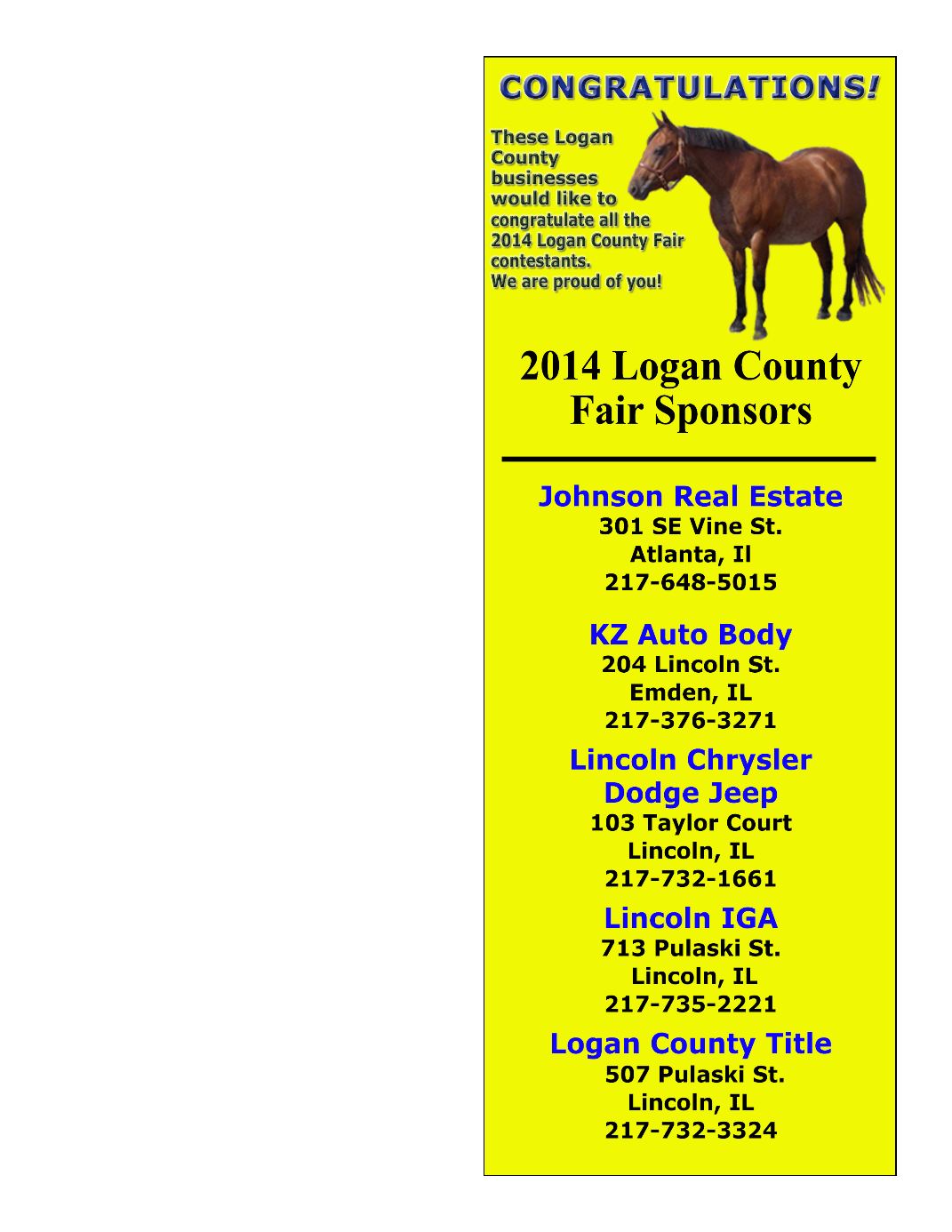 CONGRATULATIONS!

These Logan County businesses would like to congratulate all the 2014 Logan County Fair contestants. We are proud of you!

2014 Logan County Fair Sponsors

Johnson Real Estate
301 SE Vine St.
Atlanta, Il
217-648-5015

KZ Auto Body
204 Lincoln St.
Emden, IL
217-376-3271

Lincoln Chrysler Dodge Jeep
103 Taylor Court
Lincoln, IL
217-732-1661

Lincoln IGA
713 Pulaski St.
Lincoln, IL
217-735-2221

Logan County Title
507 Pulaski St.
Lincoln, IL
217-732-3324